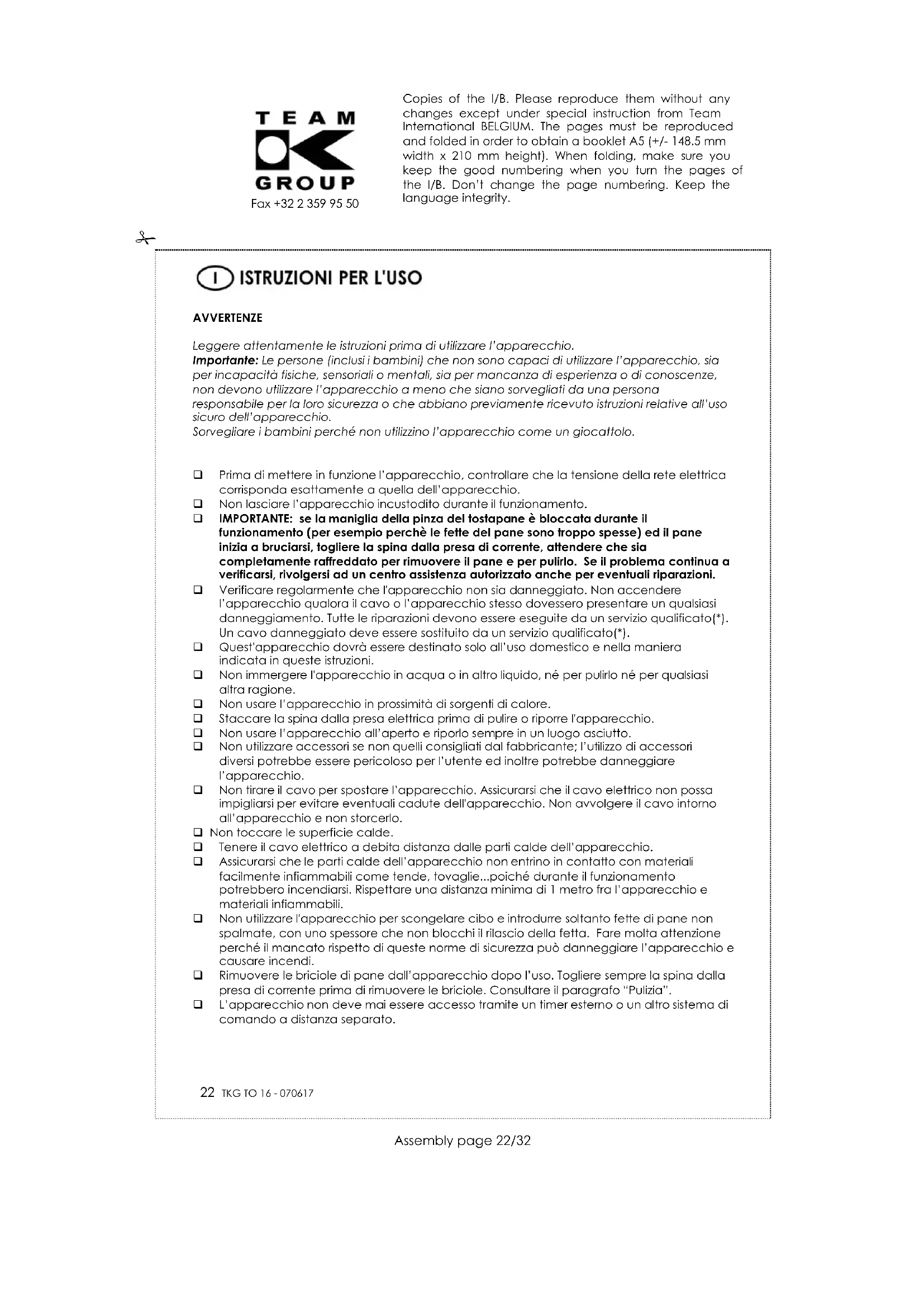 TEAM
GROUP
Fax +32 2 359 95 50

Copies of the I/B. Please reproduce them without any changes except under special instruction from Team International BELGIUM. The pages must be reproduced and folded in order to obtain a booklet A5 (+/- 148.5 mm width x 210 mm height). When folding, make sure you keep the good numbering when you turn the pages of the I/B. Don't change the page numbering. Keep the language integrity.

I ISTRUZIONI PER L'USO

AVVERTENZE

Leggere attentamente le istruzioni prima di utilizzare l'apparecchio.
Importante: Le persone (inclusi i bambini) che non sono capaci di utilizzare l'apparecchio, sia per incapacità fisiche, sensoriali o mentali, sia per mancanza di esperienza o di conoscenze, non devono utilizzare l'apparecchio a meno che siano sorvegliati da una persona responsabile per la loro sicurezza o che abbiano previamente ricevuto istruzioni relative all'uso sicuro dell'apparecchio.
Sorvegliare i bambini perché non utilizzino l'apparecchio come un giocattolo.

❑ Prima di mettere in funzione l'apparecchio, controllare che la tensione della rete elettrica corrisponda esattamente a quella dell'apparecchio.
❑ Non lasciare l'apparecchio incustodito durante il funzionamento.
❑ IMPORTANTE: se la maniglia della pinza del tostapane è bloccata durante il funzionamento (per esempio perchè le fette del pane sono troppo spesse) ed il pane inizia a bruciarsi, togliere la spina dalla presa di corrente, attendere che sia completamente raffreddato per rimuovere il pane e per pulirlo. Se il problema continua a verificarsi, rivolgersi ad un centro assistenza autorizzato anche per eventuali riparazioni.
❑ Verificare regolarmente che l'apparecchio non sia danneggiato. Non accendere l'apparecchio qualora il cavo o l'apparecchio stesso dovessero presentare un qualsiasi danneggiamento. Tutte le riparazioni devono essere eseguite da un servizio qualificato(*). Un cavo danneggiato deve essere sostituito da un servizio qualificato(*).
❑ Quest'apparecchio dovrà essere destinato solo all'uso domestico e nella maniera indicata in queste istruzioni.
❑ Non immergere l'apparecchio in acqua o in altro liquido, né per pulirlo né per qualsiasi altra ragione.
❑ Non usare l'apparecchio in prossimità di sorgenti di calore.
❑ Staccare la spina dalla presa elettrica prima di pulire o riporre l'apparecchio.
❑ Non usare l'apparecchio all'aperto e riporlo sempre in un luogo asciutto.
❑ Non utilizzare accessori se non quelli consigliati dal fabbricante; l'utilizzo di accessori diversi potrebbe essere pericoloso per l'utente ed inoltre potrebbe danneggiare l'apparecchio.
❑ Non tirare il cavo per spostare l'apparecchio. Assicurarsi che il cavo elettrico non possa impigliarsi per evitare eventuali cadute dell'apparecchio. Non avvolgere il cavo intorno all'apparecchio e non storcerlo.
❑ Non toccare le superficie calde.
❑ Tenere il cavo elettrico a debita distanza dalle parti calde dell'apparecchio.
❑ Assicurarsi che le parti calde dell'apparecchio non entrino in contatto con materiali facilmente infiammabili come tende, tovaglie...poiché durante il funzionamento potrebbero incendiarsi. Rispettare una distanza minima di 1 metro fra l'apparecchio e materiali infiammabili.
❑ Non utilizzare l'apparecchio per scongelare cibo e introdurre soltanto fette di pane non spalmate, con uno spessore che non blocchi il rilascio della fetta. Fare molta attenzione perché il mancato rispetto di queste norme di sicurezza può danneggiare l'apparecchio e causare incendi.
❑ Rimuovere le briciole di pane dall'apparecchio dopo l'uso. Togliere sempre la spina dalla presa di corrente prima di rimuovere le briciole. Consultare il paragrafo "Pulizia".
❑ L'apparecchio non deve mai essere accesso tramite un timer esterno o un altro sistema di comando a distanza separato.

22 TKG TO 16 - 070617

Assembly page 22/32